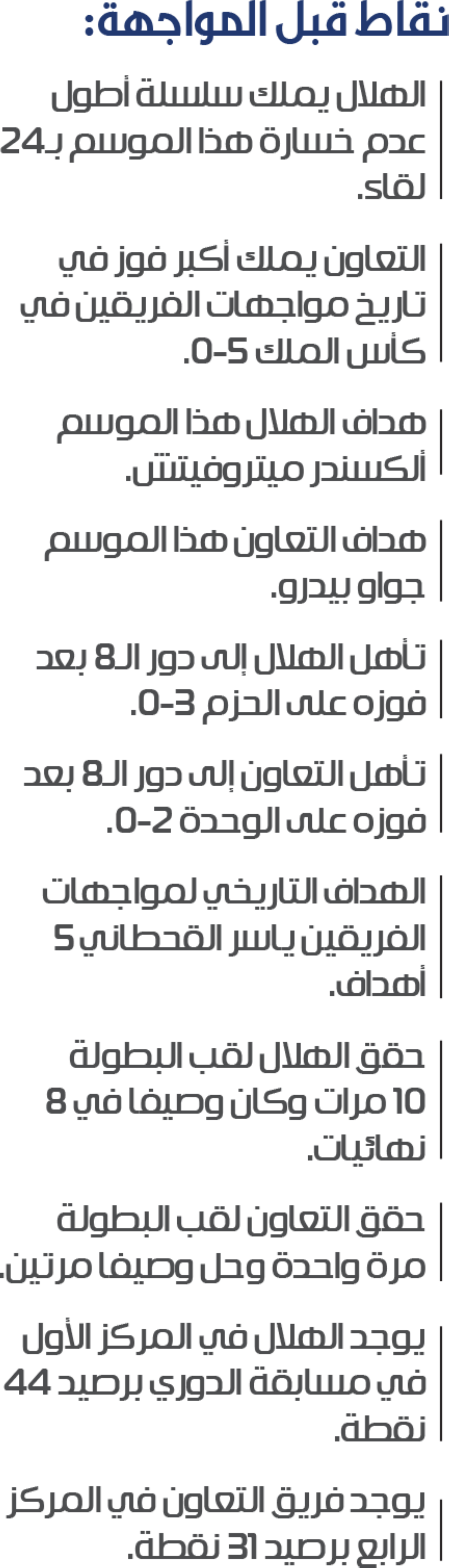 نقاط قبل المواجهة:

الهلال يملك سلسلة أطول عدم خسارة هذا الموسم بـ24 لقاء.

التعاون يملك أكبر فوز في تاريخ مواجهات الفريقين في كأس الملك 5-0.

هداف الهلال هذا الموسم ألكسندر ميتروفيتش.

هداف التعاون هذا الموسم جواو بيدرو.

تأهل الهلال إلى دور الـ8 بعد فوزه على الحزم 3-0.

تأهل التعاون إلى دور الـ8 بعد فوزه على الوحدة 2-0.

الهداف التاريخي لمواجهات الفريقين ياسر القحطاني 5 أهداف.

حقق الهلال لقب البطولة 10 مرات وكان وصيفا في 8 نهائيات.

حقق التعاون لقب البطولة مرة واحدة وحل وصيفا مرتين.

يوجد الهلال في المركز الأول في مسابقة الدوري برصيد 44 نقطة.

يوجد فريق التعاون في المركز الرابع برصيد 31 نقطة.